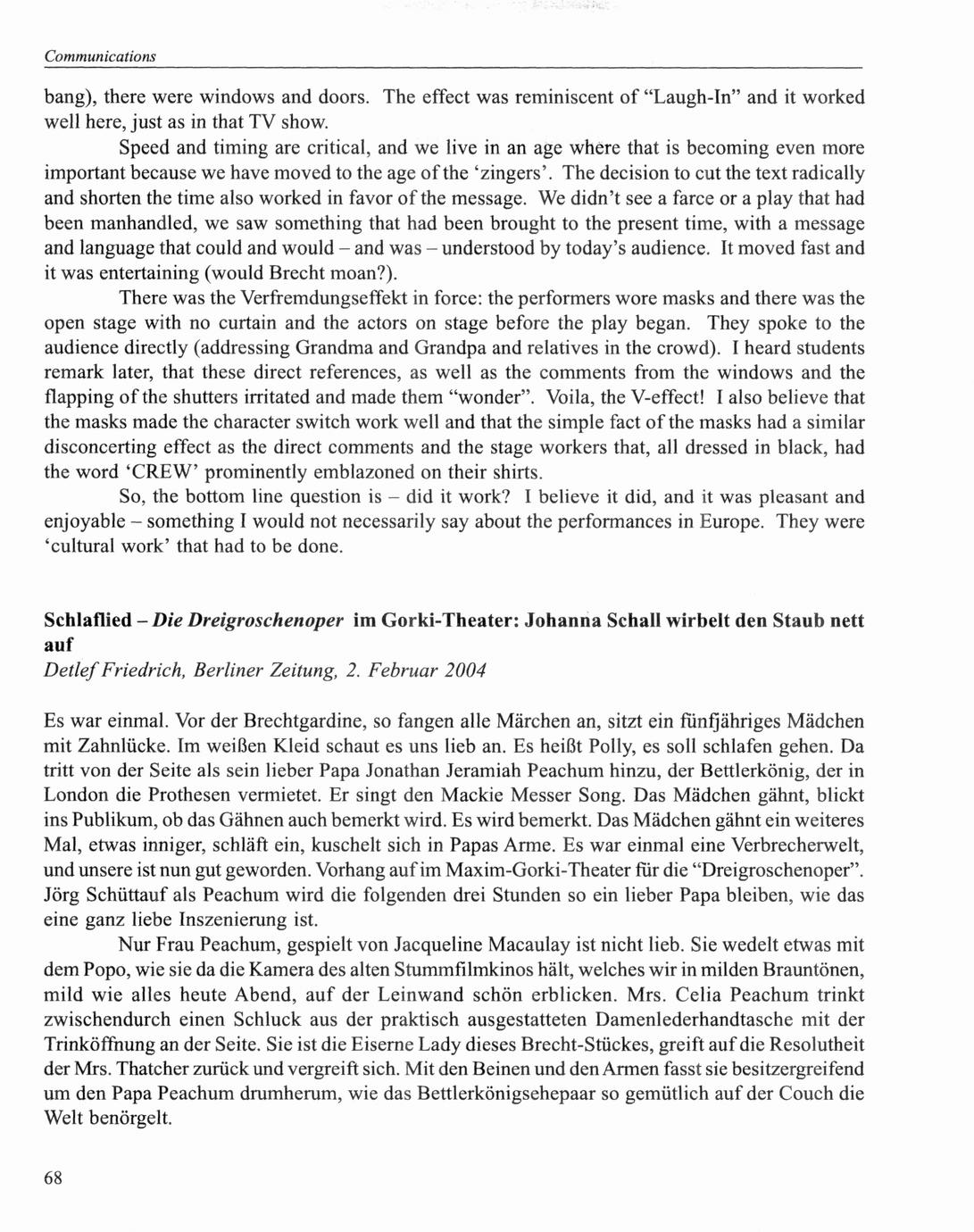 Communications

bang), there were windows and doors. The effect was reminiscent of "Laugh-In" and it worked well here, just as in that TV show.

Speed and timing are critical, and we live in an age where that is becoming even more important because we have moved to the age of the 'zingers'. The decision to cut the text radically and shorten the time also worked in favor of the message. We didn't see a farce or a play that had been manhandled, we saw something that had been brought to the present time, with a message and language that could and would – and was – understood by today's audience. It moved fast and it was entertaining (would Brecht moan?).

There was the Verfremdungseffekt in force: the performers wore masks and there was the open stage with no curtain and the actors on stage before the play began. They spoke to the audience directly (addressing Grandma and Grandpa and relatives in the crowd). I heard students remark later, that these direct references, as well as the comments from the windows and the flapping of the shutters irritated and made them "wonder". Voila, the V-effect! I also believe that the masks made the character switch work well and that the simple fact of the masks had a similar disconcerting effect as the direct comments and the stage workers that, all dressed in black, had the word 'CREW' prominently emblazoned on their shirts.

So, the bottom line question is – did it work? I believe it did, and it was pleasant and enjoyable – something I would not necessarily say about the performances in Europe. They were 'cultural work' that had to be done.

Schlaflied – Die Dreigroschenoper im Gorki-Theater: Johanna Schall wirbelt den Staub nett auf
Detlef Friedrich, Berliner Zeitung, 2. Februar 2004

Es war einmal. Vor der Brechtgardine, so fangen alle Märchen an, sitzt ein fünfjähriges Mädchen mit Zahnlücke. Im weißen Kleid schaut es uns lieb an. Es heißt Polly, es soll schlafen gehen. Da tritt von der Seite als sein lieber Papa Jonathan Jeramiah Peachum hinzu, der Bettlerkönig, der in London die Prothesen vermietet. Er singt den Mackie Messer Song. Das Mädchen gähnt, blickt ins Publikum, ob das Gähnen auch bemerkt wird. Es wird bemerkt. Das Mädchen gähnt ein weiteres Mal, etwas inniger, schläft ein, kuschelt sich in Papas Arme. Es war einmal eine Verbrecherwelt, und unsere ist nun gut geworden. Vorhang auf im Maxim-Gorki-Theater für die "Dreigroschenoper". Jörg Schüttauf als Peachum wird die folgenden drei Stunden so ein lieber Papa bleiben, wie das eine ganz liebe Inszenierung ist.

Nur Frau Peachum, gespielt von Jacqueline Macaulay ist nicht lieb. Sie wedelt etwas mit dem Popo, wie sie da die Kamera des alten Stummfilmkinos hält, welches wir in milden Brauntönen, mild wie alles heute Abend, auf der Leinwand schön erblicken. Mrs. Celia Peachum trinkt zwischendurch einen Schluck aus der praktisch ausgestatteten Damenlederhandtasche mit der Trinköffnung an der Seite. Sie ist die Eiserne Lady dieses Brecht-Stückes, greift auf die Resolutheit der Mrs. Thatcher zurück und vergreift sich. Mit den Beinen und den Armen fasst sie besitzergreifend um den Papa Peachum drumherum, wie das Bettlerkönigsehepaar so gemütlich auf der Couch die Welt benörgelt.

68